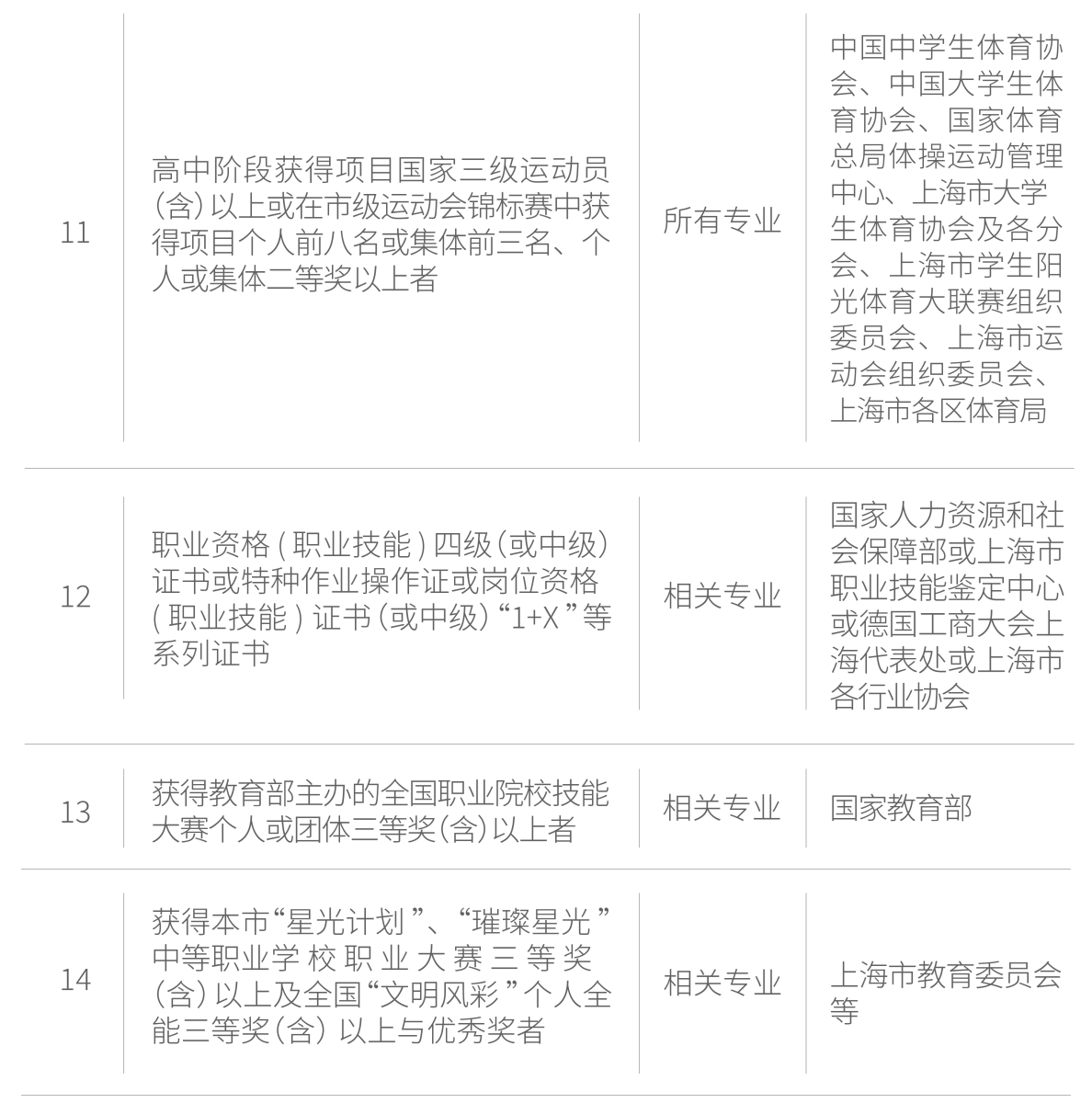 | 11 | 高中阶段获得项目国家三级运动员(含)以上或在市级运动会锦标赛中获得项目个人前八名或集体前三名、个人或集体二等奖以上者 | 所有专业 | 中国中学生体育协会、中国大学生体育协会、国家体育总局体操运动管理中心、上海市大学生体育协会及各分会、上海市学生阳光体育大联赛组织委员会、上海市运动会组织委员会、上海市各区体育局 |
|---|---|---|---|
| 12 | 职业资格(职业技能)四级(或中级)证书或特种作业操作证或岗位资格(职业技能)证书(或中级)“1+X”等系列证书 | 相关专业 | 国家人力资源和社会保障部或上海市职业技能鉴定中心或德国工商大会上海代表处或上海市各行业协会 |
| 13 | 获得教育部主办的全国职业院校技能大赛个人或团体三等奖(含)以上者 | 相关专业 | 国家教育部 |
| 14 | 获得本市“星光计划”、“璀璨星光”中等职业学校职业大赛三等奖(含)以上及全国“文明风彩”个人全能三等奖(含)以上与优秀奖者 | 相关专业 | 上海市教育委员会等 |